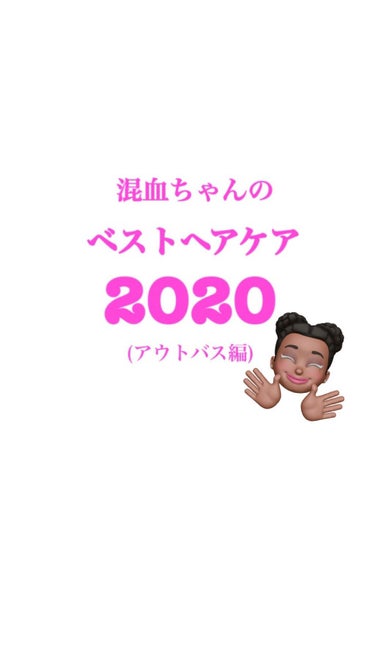 混血ちゃんの

ベストヘアケア

2020

(アウトバス編)